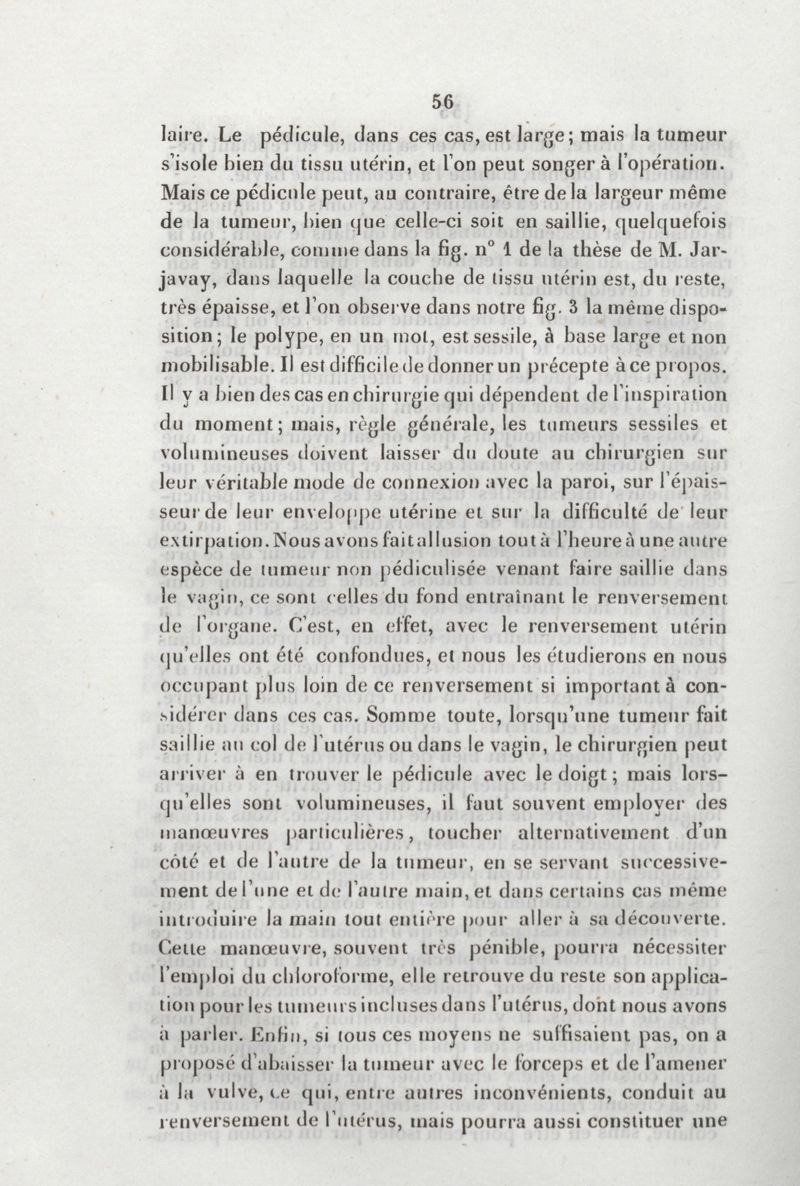 56

laire. Le pédicule, dans ces cas, est large; mais la tumeur s'isole bien du tissu utérin, et l'on peut songer à l'opération. Mais ce pédicule peut, au contraire, être de la largeur même de la tumeur, bien que celle-ci soit en saillie, quelquefois considérable, comme dans la fig. n° 1 de la thèse de M. Jarjavay, dans laquelle la couche de tissu utérin est, du reste, très épaisse, et l'on observe dans notre fig. 3 la même disposition; le polype, en un mot, est sessile, à base large et non mobilisable. Il est difficile de donner un précepte à ce propos. Il y a bien des cas en chirurgie qui dépendent de l'inspiration du moment; mais, règle générale, les tumeurs sessiles et volumineuses doivent laisser du doute au chirurgien sur leur véritable mode de connexion avec la paroi, sur l'épaisseur de leur enveloppe utérine et sur la difficulté de leur extirpation. Nous avons fait allusion tout à l'heure à une autre espèce de tumeur non pédiculisée venant faire saillie dans le vagin, ce sont celles du fond entraînant le renversement de l'organe. C'est, en effet, avec le renversement utérin qu'elles ont été confondues, et nous les étudierons en nous occupant plus loin de ce renversement si important à considérer dans ces cas. Somme toute, lorsqu'une tumeur fait saillie au col de l'utérus ou dans le vagin, le chirurgien peut arriver à en trouver le pédicule avec le doigt; mais lorsqu'elles sont volumineuses, il faut souvent employer des manœuvres particulières, toucher alternativement d'un côté et de l'autre de la tumeur, en se servant successivement de l'une et de l'autre main, et dans certains cas même introduire la main tout entière pour aller à sa découverte. Cette manœuvre, souvent très pénible, pourra nécessiter l'emploi du chloroforme, elle retrouve du reste son application pour les tumeurs incluses dans l'utérus, dont nous avons à parler. Enfin, si tous ces moyens ne suffisaient pas, on a proposé d'abaisser la tumeur avec le forceps et de l'amener à la vulve, ce qui, entre autres inconvénients, conduit au renversement de l'utérus, mais pourra aussi constituer une